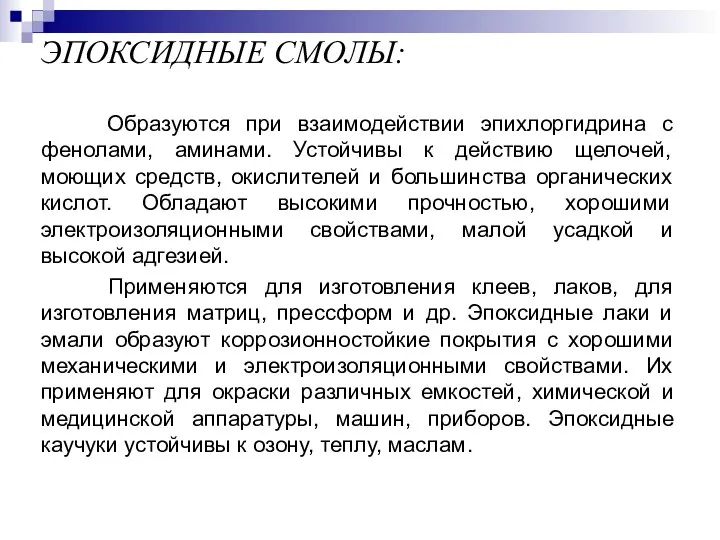 ЭПОКСИДНЫЕ СМОЛЫ:

Образуются при взаимодействии эпихлоргидрина с фенолами, аминами. Устойчивы к действию щелочей, моющих средств, окислителей и большинства органических кислот. Обладают высокими прочностью, хорошими электроизоляционными свойствами, малой усадкой и высокой адгезией.

Применяются для изготовления клеев, лаков, для изготовления матриц, прессформ и др. Эпоксидные лаки и эмали образуют коррозионностойкие покрытия с хорошими механическими и электроизоляционными свойствами. Их применяют для окраски различных емкостей, химической и медицинской аппаратуры, машин, приборов. Эпоксидные каучуки устойчивы к озону, теплу, маслам.